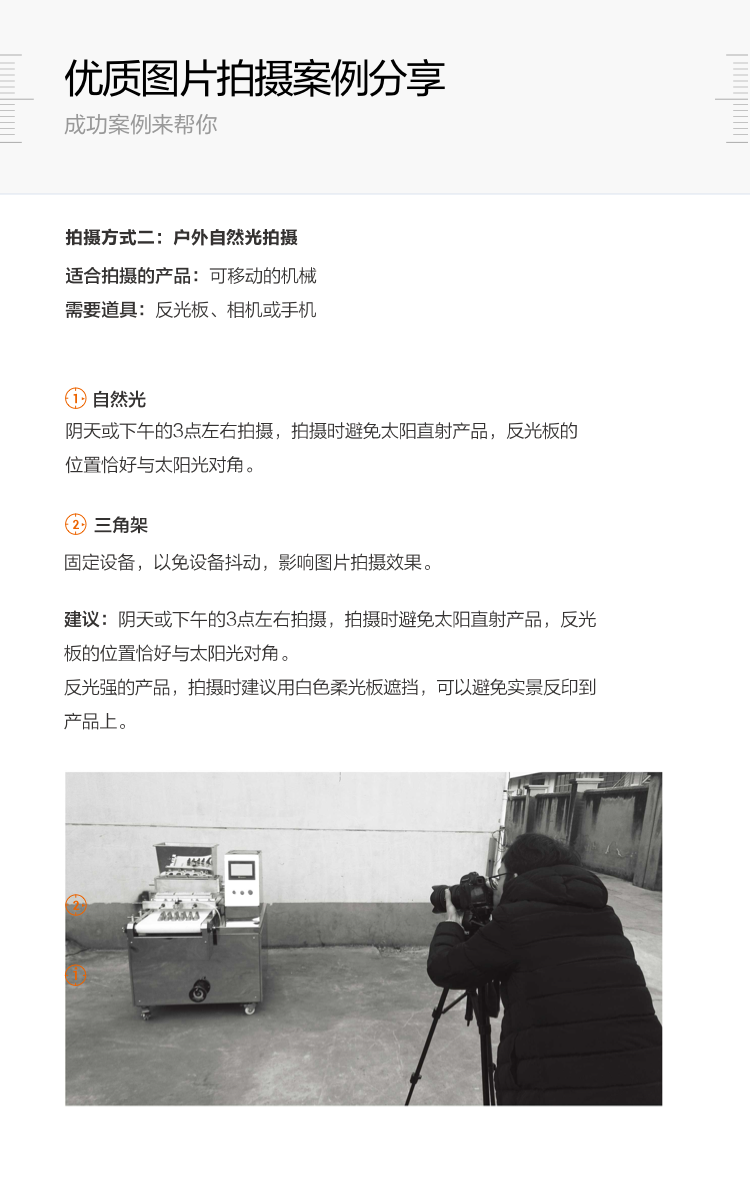 优质图片拍摄案例分享
成功案例来帮你

拍摄方式二：户外自然光拍摄
适合拍摄的产品：可移动的机械
需要道具：反光板、相机或手机

1 自然光
阴天或下午的3点左右拍摄，拍摄时避免太阳直射产品，反光板的位置恰好与太阳光对角。

2 三角架
固定设备，以免设备抖动，影响图片拍摄效果。

建议：阴天或下午的3点左右拍摄，拍摄时避免太阳直射产品，反光板的位置恰好与太阳光对角。
反光强的产品，拍摄时建议用白色柔光板遮挡，可以避免实景反印到产品上。

2
1